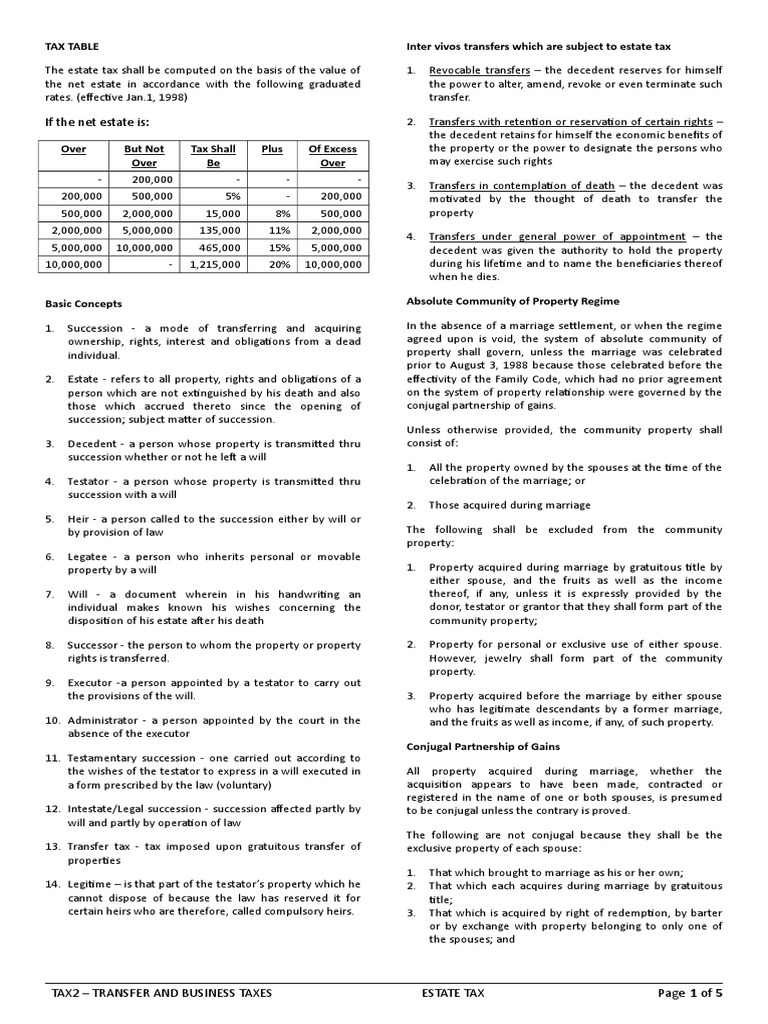 TAX TABLE

The estate tax shall be computed on the basis of the value of the net estate in accordance with the following graduated rates. (effective Jan.1, 1998)

If the net estate is:

| Over | But Not Over | Tax Shall Be | Plus | Of Excess Over |
|---|---|---|---|---|
| - | 200,000 | - | - | - |
| 200,000 | 500,000 | 5% | - | 200,000 |
| 500,000 | 2,000,000 | 15,000 | 8% | 500,000 |
| 2,000,000 | 5,000,000 | 135,000 | 11% | 2,000,000 |
| 5,000,000 | 10,000,000 | 465,000 | 15% | 5,000,000 |
| 10,000,000 | - | 1,215,000 | 20% | 10,000,000 |

Basic Concepts

1. Succession - a mode of transferring and acquiring ownership, rights, interest and obligations from a dead individual.

2. Estate - refers to all property, rights and obligations of a person which are not extinguished by his death and also those which accrued thereto since the opening of succession; subject matter of succession.

3. Decedent - a person whose property is transmitted thru succession whether or not he left a will

4. Testator - a person whose property is transmitted thru succession with a will

5. Heir - a person called to the succession either by will or by provision of law

6. Legatee - a person who inherits personal or movable property by a will

7. Will - a document wherein in his handwriting an individual makes known his wishes concerning the disposition of his estate after his death

8. Successor - the person to whom the property or property rights is transferred.

9. Executor -a person appointed by a testator to carry out the provisions of the will.

10. Administrator - a person appointed by the court in the absence of the executor

11. Testamentary succession - one carried out according to the wishes of the testator to express in a will executed in a form prescribed by the law (voluntary)

12. Intestate/Legal succession - succession affected partly by will and partly by operation of law

13. Transfer tax - tax imposed upon gratuitous transfer of properties

14. Legitime – is that part of the testator's property which he cannot dispose of because the law has reserved it for certain heirs who are therefore, called compulsory heirs.

Inter vivos transfers which are subject to estate tax

1. Revocable transfers – the decedent reserves for himself the power to alter, amend, revoke or even terminate such transfer.

2. Transfers with retention or reservation of certain rights – the decedent retains for himself the economic benefits of the property or the power to designate the persons who may exercise such rights

3. Transfers in contemplation of death – the decedent was motivated by the thought of death to transfer the property

4. Transfers under general power of appointment – the decedent was given the authority to hold the property during his lifetime and to name the beneficiaries thereof when he dies.

Absolute Community of Property Regime

In the absence of a marriage settlement, or when the regime agreed upon is void, the system of absolute community of property shall govern, unless the marriage was celebrated prior to August 3, 1988 because those celebrated before the effectivity of the Family Code, which had no prior agreement on the system of property relationship were governed by the conjugal partnership of gains.

Unless otherwise provided, the community property shall consist of:

1. All the property owned by the spouses at the time of the celebration of the marriage; or

2. Those acquired during marriage

The following shall be excluded from the community property:

1. Property acquired during marriage by gratuitous title by either spouse, and the fruits as well as the income thereof, if any, unless it is expressly provided by the donor, testator or grantor that they shall form part of the community property;

2. Property for personal or exclusive use of either spouse. However, jewelry shall form part of the community property.

3. Property acquired before the marriage by either spouse who has legitimate descendants by a former marriage, and the fruits as well as income, if any, of such property.

Conjugal Partnership of Gains

All property acquired during marriage, whether the acquisition appears to have been made, contracted or registered in the name of one or both spouses, is presumed to be conjugal unless the contrary is proved.

The following are not conjugal because they shall be the exclusive property of each spouse:

1. That which brought to marriage as his or her own;
2. That which each acquires during marriage by gratuitous title;
3. That which is acquired by right of redemption, by barter or by exchange with property belonging to only one of the spouses; and

TAX2 – TRANSFER AND BUSINESS TAXES ESTATE TAX Page 1 of 5